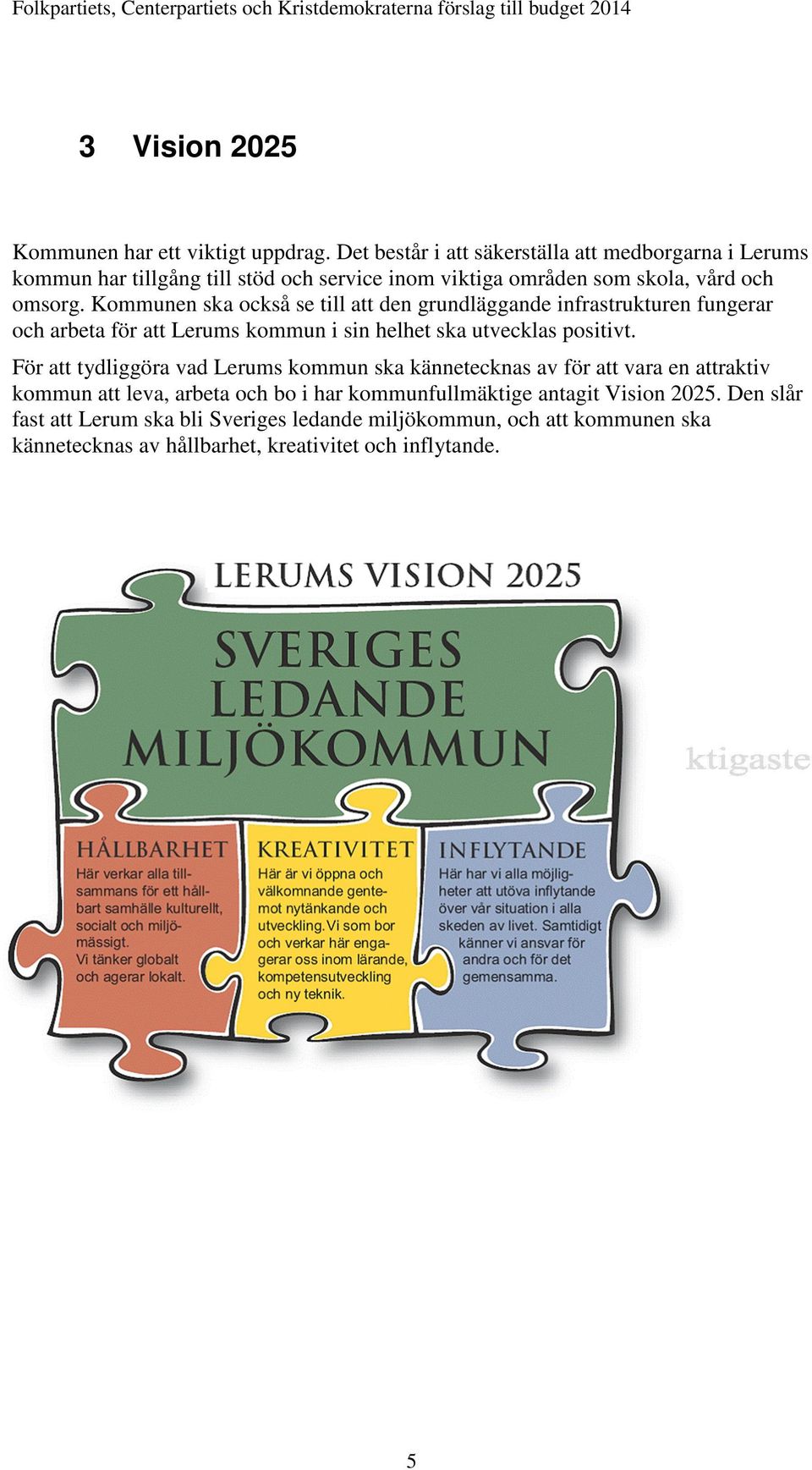 Folkpartiets, Centerpartiets och Kristdemokraterna förslag till budget 2014

3 Vision 2025

Kommunen har ett viktigt uppdrag. Det består i att säkerställa att medborgarna i Lerums kommun har tillgång till stöd och service inom viktiga områden som skola, vård och omsorg. Kommunen ska också se till att den grundläggande infrastrukturen fungerar och arbeta för att Lerums kommun i sin helhet ska utvecklas positivt.

För att tydliggöra vad Lerums kommun ska kännetecknas av för att vara en attraktiv kommun att leva, arbeta och bo i har kommunfullmäktige antagit Vision 2025. Den slår fast att Lerum ska bli Sveriges ledande miljökommun, och att kommunen ska kännetecknas av hållbarhet, kreativitet och inflytande.

LERUMS VISION 2025

SVERIGES LEDANDE MILJÖKOMMUN

ktigaste

HÅLLBARHET
Här verkar alla tillsammans för ett hållbart samhälle kulturellt, socialt och miljömässigt.
Vi tänker globalt och agerar lokalt.

KREATIVITET
Här är vi öppna och välkomnande gentemot nytänkande och utveckling. Vi som bor och verkar här engagerar oss inom lärande, kompetensutveckling och ny teknik.

INFLYTANDE
Här har vi alla möjligheter att utöva inflytande över vår situation i alla skeden av livet. Samtidigt känner vi ansvar för andra och för det gemensamma.

5